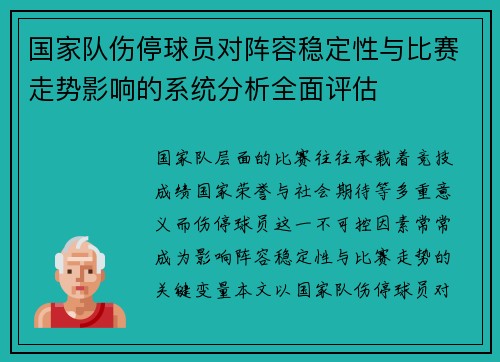 国家队伤停球员对阵容稳定性与比赛走势影响的系统分析全面评估

国家队层面的比赛往往承载着竞技成绩国家荣誉与社会期待等多重意义而伤停球员这一不可控因素常常成为影响阵容稳定性与比赛走势的关键变量本文以国家队伤停球员对